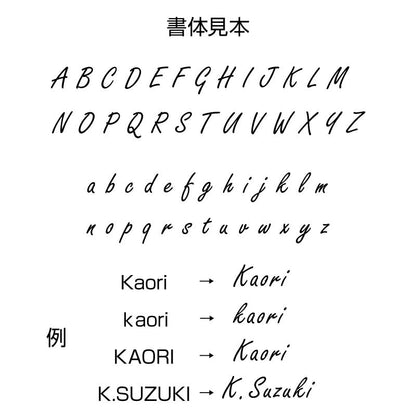 書体見本

A B C D E F G H I J K L M

N O P Q R S T U V W X Y Z

a b c d e f g h i j k l m

n o p q r s t u v w x y z

例

Kaori → Kaori

kaori → kaori

KAORI → Kaori

K.SUZUKI → K. Suzuki